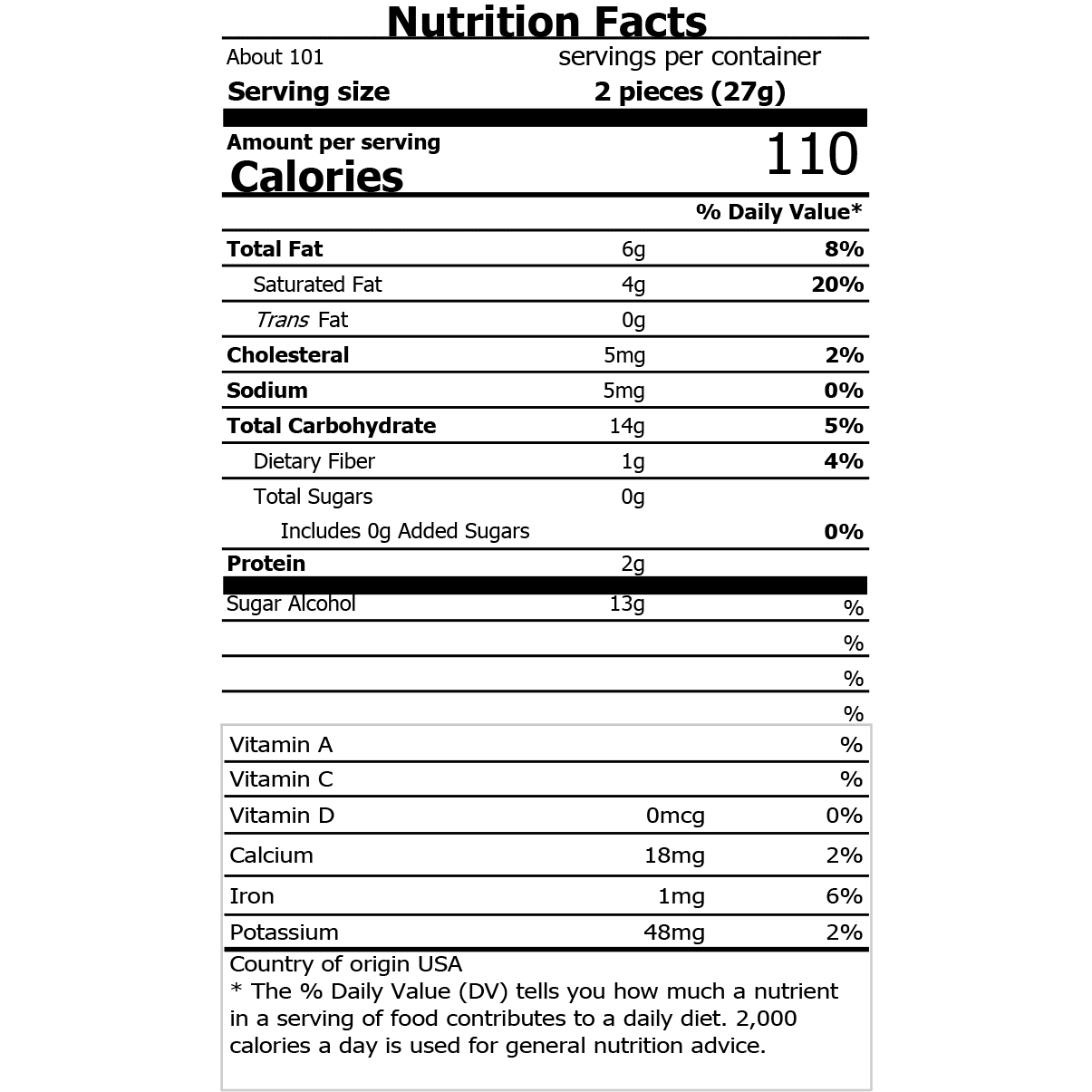 Nutrition Facts

About 101 servings per container

Serving size 2 pieces (27g)

Amount per serving

Calories 110

% Daily Value*

Total Fat 6g 8%

Saturated Fat 4g 20%

Trans Fat 0g

Cholesteral 5mg 2%

Sodium 5mg 0%

Total Carbohydrate 14g 5%

Dietary Fiber 1g 4%

Total Sugars 0g

Includes 0g Added Sugars 0%

Protein 2g

Sugar Alcohol 13g %

%

%

%

Vitamin A %

Vitamin C %

Vitamin D 0mcg 0%

Calcium 18mg 2%

Iron 1mg 6%

Potassium 48mg 2%

Country of origin USA

* The % Daily Value (DV) tells you how much a nutrient in a serving of food contributes to a daily diet. 2,000 calories a day is used for general nutrition advice.